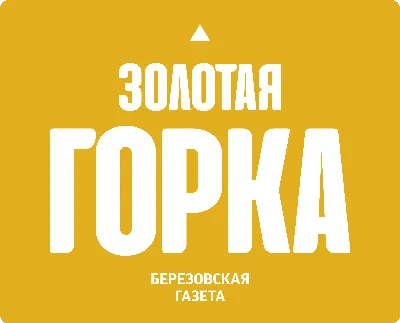 ЗОЛОТАЯ
ГОРКА

БЕРЕЗОВСКАЯ
ГАЗЕТА